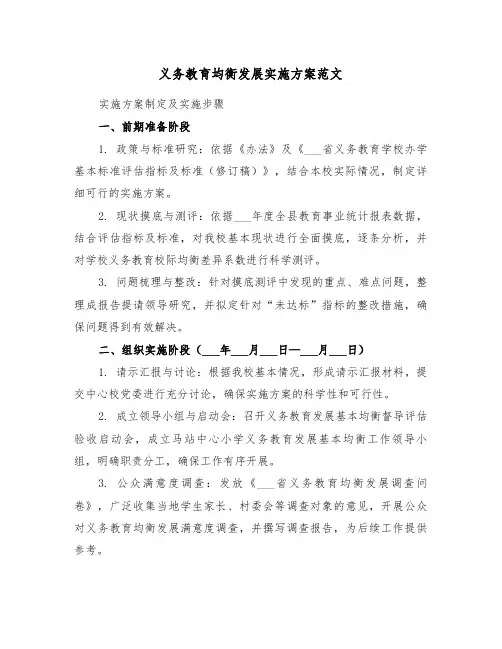 义务教育均衡发展实施方案范文

实施方案制定及实施步骤

一、前期准备阶段

1. 政策与标准研究：依据《办法》及《___省义务教育学校办学基本标准评估指标及标准（修订稿）》，结合本校实际情况，制定详细可行的实施方案。

2. 现状摸底与测评：依据___年度全县教育事业统计报表数据，结合评估指标及标准，对我校基本现状进行全面摸底，逐条分析，并对学校义务教育校际均衡差异系数进行科学测评。

3. 问题梳理与整改：针对摸底测评中发现的重点、难点问题，整理成报告提请领导研究，并拟定针对“未达标”指标的整改措施，确保问题得到有效解决。

二、组织实施阶段（___年___月___日—___月___日）

1. 请示汇报与讨论：根据我校基本情况，形成请示汇报材料，提交中心校党委进行充分讨论，确保实施方案的科学性和可行性。

2. 成立领导小组与启动会：召开义务教育发展基本均衡督导评估验收启动会，成立马站中心小学义务教育发展基本均衡工作领导小组，明确职责分工，确保工作有序开展。

3. 公众满意度调查：发放《___省义务教育均衡发展调查问卷》，广泛收集当地学生家长、村委会等调查对象的意见，开展公众对义务教育均衡发展满意度调查，并撰写调查报告，为后续工作提供参考。